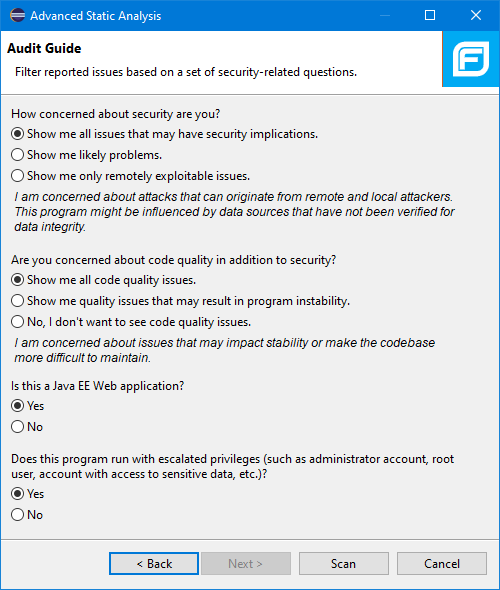 Advanced Static Analysis

Audit Guide

Filter reported issues based on a set of security-related questions.

How concerned about security are you?

Show me all issues that may have security implications.

Show me likely problems.

Show me only remotely exploitable issues.

I am concerned about attacks that can originate from remote and local attackers. This program might be influenced by data sources that have not been verified for data integrity.

Are you concerned about code quality in addition to security?

Show me all code quality issues.

Show me quality issues that may result in program instability.

No, I don't want to see code quality issues.

I am concerned about issues that may impact stability or make the codebase more difficult to maintain.

Is this a Java EE Web application?

Yes

No

Does this program run with escalated privileges (such as administrator account, root user, account with access to sensitive data, etc.)?

Yes

No

< Back

Next >

Scan

Cancel